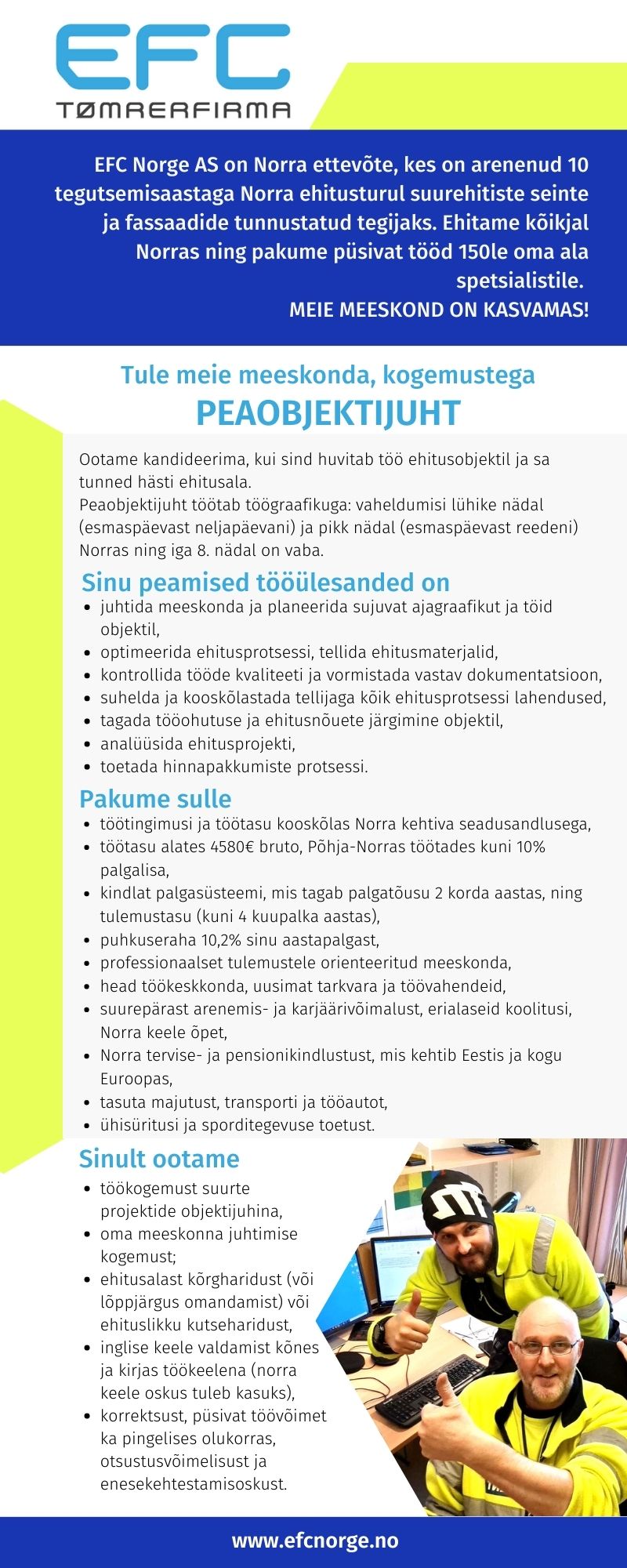 EFC
TØMRERFIRMA

EFC Norge AS on Norra ettevõte, kes on arenenud 10 tegutsemisaastaga Norra ehitusturul suurehitiste seinte ja fassaadide tunnustatud tegijaks. Ehitame kõikjal Norras ning pakume püsivat tööd 150le oma ala spetsialistile.
MEIE MEESKOND ON KASVAMAS!

Tule meie meeskonda, kogemustega
PEAOBJEKTIJUHT

Ootame kandideerima, kui sind huvitab töö ehitusobjektil ja sa tunned hästi ehitusala.
Peaobjektijuht töötab töögraafikuga: vaheldumisi lühike nädal (esmaspäevast neljapäevani) ja pikk nädal (esmaspäevast reedeni) Norras ning iga 8. nädal on vaba.

Sinu peamised tööülesanded on
- juhtida meeskonda ja planeerida sujuvat ajagraafikut ja töid objektil,
- optimeerida ehitusprotsessi, tellida ehitusmaterjalid,
- kontrollida tööde kvaliteeti ja vormistada vastav dokumentatsioon,
- suhelda ja kooskõlastada tellijaga kõik ehitusprotsessi lahendused,
- tagada tööohutuse ja ehitusnõuete järgimine objektil,
- analüüsida ehitusprojekti,
- toetada hinnapakkumiste protsessi.

Pakume sulle
- töötingimusi ja töötasu kooskõlas Norra kehtiva seadusandlusega,
- töötasu alates 4580€ bruto, Põhja-Norras töötades kuni 10% palgalisa,
- kindlat palgasüsteemi, mis tagab palgatõusu 2 korda aastas, ning tulemustasu (kuni 4 kuupalka aastas),
- puhkuseraha 10,2% sinu aastapalgast,
- professionaalset tulemustele orienteeritud meeskonda,
- head töökeskkonda, uusimat tarkvara ja töövahendeid,
- suurepärast arenemis- ja karjäärivõimalust, erialaseid koolitusi, Norra keele õpet,
- Norra tervise- ja pensionikindlustust, mis kehtib Eestis ja kogu Euroopas,
- tasuta majutust, transporti ja tööautot,
- ühisüritusi ja sporditegevuse toetust.

Sinult ootame
- töökogemust suurte projektide objektijuhina,
- oma meeskonna juhtimise kogemust;
- ehitusalast kõrgharidust (või lõppjärgus omandamist) või ehituslikku kutseharidust,
- inglise keele valdamist kõnes ja kirjas töökeelena (norra keele oskus tuleb kasuks),
- korrektsust, püsivat töövõimet ka pingelises olukorras, otsustusvõimelisust ja enesekehtestamisoskust.

www.efcnorge.no